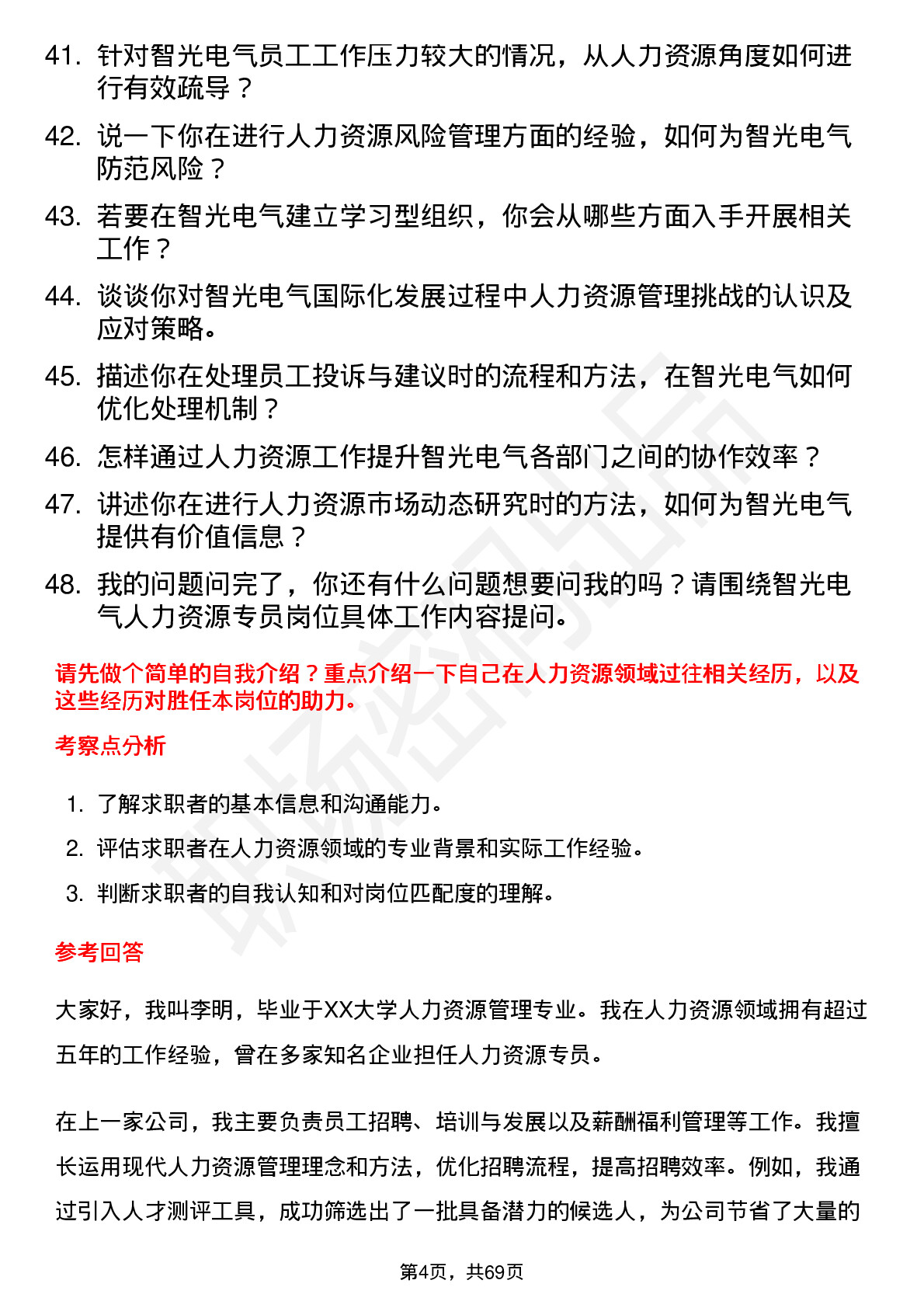 41. 针对智光电气员工工作压力较大的情况，从人力资源角度如何进行有效疏导？

42. 说一下你在进行人力资源风险管理方面的经验，如何为智光电气防范风险？

43. 若要在智光电气建立学习型组织，你会从哪些方面入手开展相关工作？

44. 谈谈你对智光电气国际化发展过程中人力资源管理挑战的认识及应对策略。

45. 描述你在处理员工投诉与建议时的流程和方法，在智光电气如何优化处理机制？

46. 怎样通过人力资源工作提升智光电气各部门之间的协作效率？

47. 讲述你在进行人力资源市场动态研究时的方法，如何为智光电气提供有价值信息？

48. 我的问题问完了，你还有什么问题想要问我的吗？请围绕智光电气人力资源专员岗位具体工作内容提问。

请先做个简单的自我介绍？重点介绍一下自己在人力资源领域过往相关经历，以及这些经历对胜任本岗位的助力。

考察点分析

1. 了解求职者的基本信息和沟通能力。
2. 评估求职者在人力资源领域的专业背景和实际工作经验。
3. 判断求职者的自我认知和对岗位匹配度的理解。

参考回答

大家好，我叫李明，毕业于XX大学人力资源管理专业。我在人力资源领域拥有超过五年的工作经验，曾在多家知名企业担任人力资源专员。

在上一家公司，我主要负责员工招聘、培训与发展以及薪酬福利管理等工作。我擅长运用现代人力资源管理理念和方法，优化招聘流程，提高招聘效率。例如，我通过引入人才测评工具，成功筛选出了一批具备潜力的候选人，为公司节省了大量的

第4页，共69页